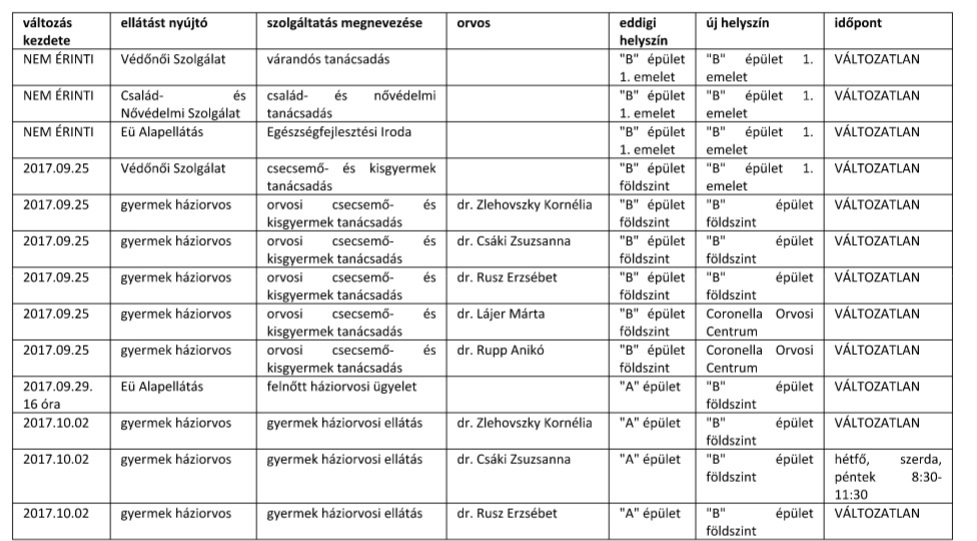 | változás kezdete | ellátást nyújtó | szolgáltatás megnevezése | orvos | eddigi helyszín | új helyszín | időpont |
|---|---|---|---|---|---|---|
| NEM ÉRINTI | Védőnői Szolgálat | várandós tanácsadás | | "B" épület 1. emelet | "B" épület 1. emelet | VÁLTOZATLAN |
| NEM ÉRINTI | Család- és Nővédelmi Szolgálat | család- és nővédelmi tanácsadás | | "B" épület 1. emelet | "B" épület 1. emelet | VÁLTOZATLAN |
| NEM ÉRINTI | Eü Alapellátás | Egészségfejlesztési Iroda | | "B" épület 1. emelet | "B" épület 1. emelet | VÁLTOZATLAN |
| 2017.09.25 | Védőnői Szolgálat | csecsemő- és kisgyermek tanácsadás | | "B" épület földszint | "B" épület 1. emelet | VÁLTOZATLAN |
| 2017.09.25 | gyermek háziorvos | orvosi csecsemő- és kisgyermek tanácsadás | dr. Zlehovszky Kornélia | "B" épület földszint | "B" épület földszint | VÁLTOZATLAN |
| 2017.09.25 | gyermek háziorvos | orvosi csecsemő- és kisgyermek tanácsadás | dr. Csáki Zsuzsanna | "B" épület földszint | "B" épület földszint | VÁLTOZATLAN |
| 2017.09.25 | gyermek háziorvos | orvosi csecsemő- és kisgyermek tanácsadás | dr. Rusz Erzsébet | "B" épület földszint | "B" épület földszint | VÁLTOZATLAN |
| 2017.09.25 | gyermek háziorvos | orvosi csecsemő- és kisgyermek tanácsadás | dr. Lájer Márta | "B" épület földszint | Coronella Orvosi Centrum | VÁLTOZATLAN |
| 2017.09.25 | gyermek háziorvos | orvosi csecsemő- és kisgyermek tanácsadás | dr. Rupp Anikó | "B" épület földszint | Coronella Orvosi Centrum | VÁLTOZATLAN |
| 2017.09.29. 16 óra | Eü Alapellátás | felnőtt háziorvosi ügyelet | | "A" épület | "B" épület földszint | VÁLTOZATLAN |
| 2017.10.02 | gyermek háziorvos | gyermek háziorvosi ellátás | dr. Zlehovszky Kornélia | "A" épület | "B" épület földszint | VÁLTOZATLAN |
| 2017.10.02 | gyermek háziorvos | gyermek háziorvosi ellátás | dr. Csáki Zsuzsanna | "A" épület | "B" épület földszint | hétfő, szerda, péntek 8:30-11:30 |
| 2017.10.02 | gyermek háziorvos | gyermek háziorvosi ellátás | dr. Rusz Erzsébet | "A" épület | "B" épület földszint | VÁLTOZATLAN |